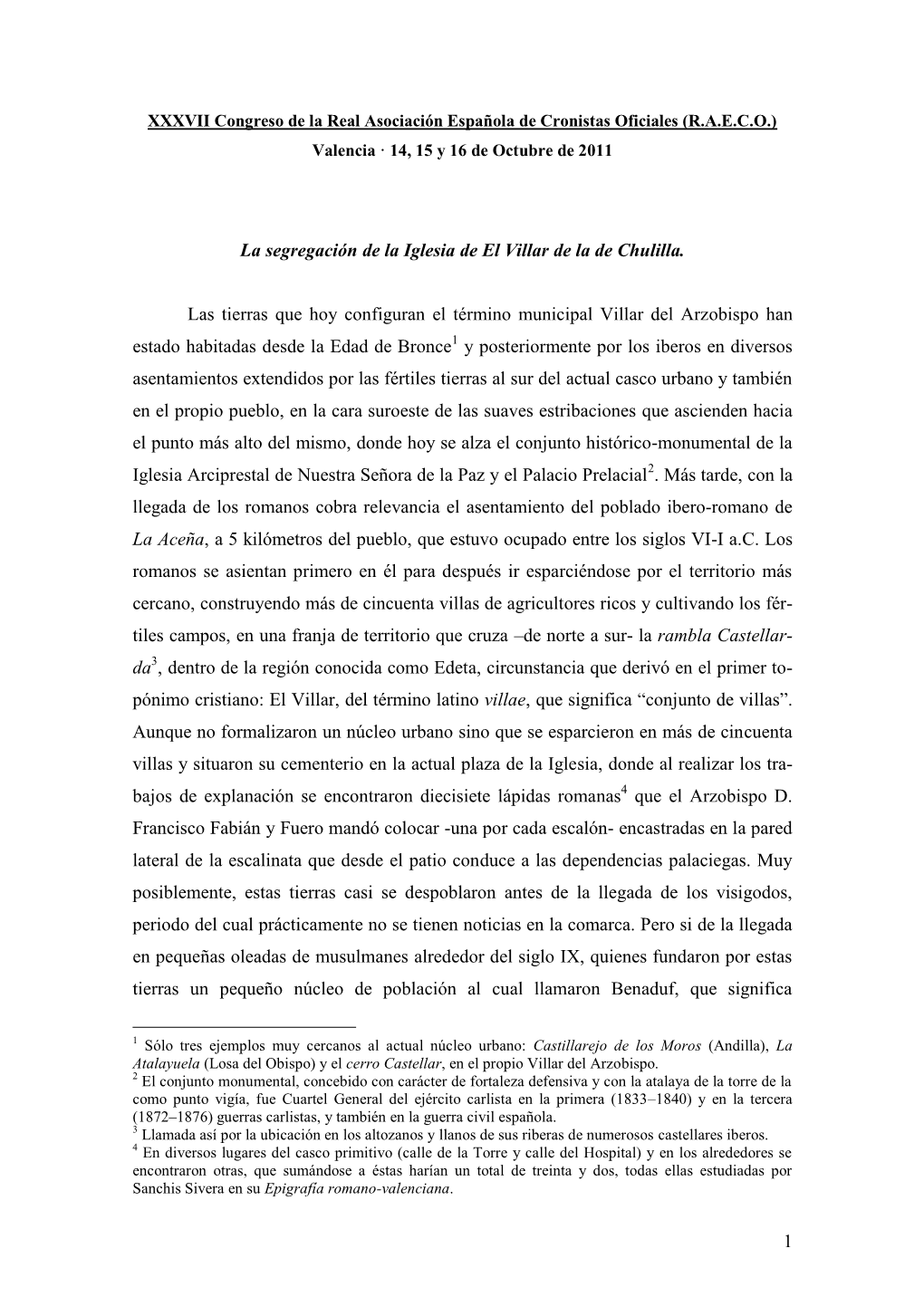 XXXVII Congreso de la Real Asociación Española de Cronistas Oficiales (R.A.E.C.O.)
Valencia · 14, 15 y 16 de Octubre de 2011

La segregación de la Iglesia de El Villar de la de Chulilla.

Las tierras que hoy configuran el término municipal Villar del Arzobispo han estado habitadas desde la Edad de Bronce$^1$ y posteriormente por los iberos en diversos asentamientos extendidos por las fértiles tierras al sur del actual casco urbano y también en el propio pueblo, en la cara suroeste de las suaves estribaciones que ascienden hacia el punto más alto del mismo, donde hoy se alza el conjunto histórico-monumental de la Iglesia Arciprestal de Nuestra Señora de la Paz y el Palacio Prelacial$^2$. Más tarde, con la llegada de los romanos cobra relevancia el asentamiento del poblado ibero-romano de La Aceña, a 5 kilómetros del pueblo, que estuvo ocupado entre los siglos VI-I a.C. Los romanos se asientan primero en él para después ir esparciéndose por el territorio más cercano, construyendo más de cincuenta villas de agricultores ricos y cultivando los fértiles campos, en una franja de territorio que cruza –de norte a sur- la rambla Castellarda$^3$, dentro de la región conocida como Edeta, circunstancia que derivó en el primer topónimo cristiano: El Villar, del término latino villae, que significa “conjunto de villas”. Aunque no formalizaron un núcleo urbano sino que se esparcieron en más de cincuenta villas y situaron su cementerio en la actual plaza de la Iglesia, donde al realizar los trabajos de explanación se encontraron diecisiete lápidas romanas$^4$ que el Arzobispo D. Francisco Fabián y Fuero mandó colocar -una por cada escalón- encastradas en la pared lateral de la escalinata que desde el patio conduce a las dependencias palaciegas. Muy posiblemente, estas tierras casi se despoblaron antes de la llegada de los visigodos, periodo del cual prácticamente no se tienen noticias en la comarca. Pero si de la llegada en pequeñas oleadas de musulmanes alrededor del siglo IX, quienes fundaron por estas tierras un pequeño núcleo de población al cual llamaron Benaduf, que significa

$^1$ Sólo tres ejemplos muy cercanos al actual núcleo urbano: Castillarejo de los Moros (Andilla), La Atalayuela (Losa del Obispo) y el cerro Castellar, en el propio Villar del Arzobispo.
$^2$ El conjunto monumental, concebido con carácter de fortaleza defensiva y con la atalaya de la torre de la como punto vigía, fue Cuartel General del ejército carlista en la primera (1833–1840) y en la tercera (1872–1876) guerras carlistas, y también en la guerra civil española.
$^3$ Llamada así por la ubicación en los altozanos y llanos de sus riberas de numerosos castellares iberos.
$^4$ En diversos lugares del casco primitivo (calle de la Torre y calle del Hospital) y en los alrededores se encontraron otras, que sumándose a éstas harían un total de treinta y dos, todas ellas estudiadas por Sanchis Sivera en su Epigrafía romano-valenciana.

1